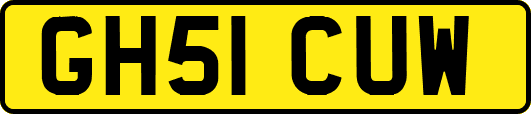 GH51 CUW